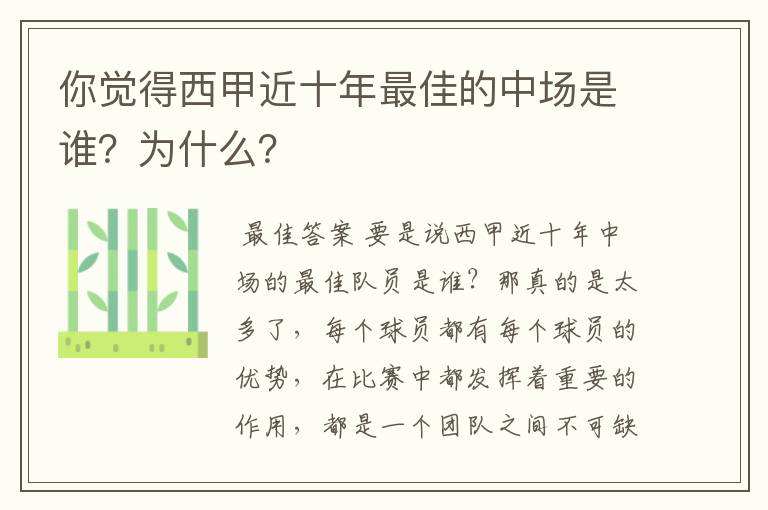 你觉得西甲近十年最佳的中场是谁？为什么？

最佳答案 要是说西甲近十年中场的最佳队员是谁？那真的是太多了，每个球员都有每个球员的优势，在比赛中都发挥着重要的作用，都是一个团队之间不可缺